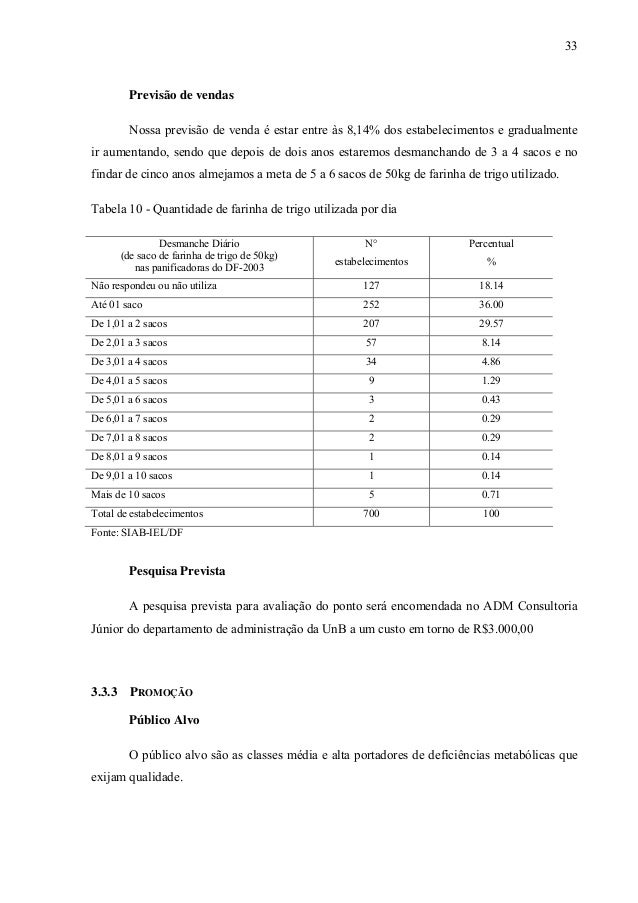 33

Previsão de vendas

Nossa previsão de venda é estar entre às 8,14% dos estabelecimentos e gradualmente ir aumentando, sendo que depois de dois anos estaremos desmanchando de 3 a 4 sacos e no findar de cinco anos almejamos a meta de 5 a 6 sacos de 50kg de farinha de trigo utilizado.

Tabela 10 - Quantidade de farinha de trigo utilizada por dia

| Desmanche Diário (de saco de farinha de trigo de 50kg) nas panificadoras do DF-2003 | N° estabelecimentos | Percentual % |
|---|---|---|
| Não respondeu ou não utiliza | 127 | 18.14 |
| Até 01 saco | 252 | 36.00 |
| De 1,01 a 2 sacos | 207 | 29.57 |
| De 2,01 a 3 sacos | 57 | 8.14 |
| De 3,01 a 4 sacos | 34 | 4.86 |
| De 4,01 a 5 sacos | 9 | 1.29 |
| De 5,01 a 6 sacos | 3 | 0.43 |
| De 6,01 a 7 sacos | 2 | 0.29 |
| De 7,01 a 8 sacos | 2 | 0.29 |
| De 8,01 a 9 sacos | 1 | 0.14 |
| De 9,01 a 10 sacos | 1 | 0.14 |
| Mais de 10 sacos | 5 | 0.71 |
| Total de estabelecimentos | 700 | 100 |

Fonte: SIAB-IEL/DF

Pesquisa Prevista

A pesquisa prevista para avaliação do ponto será encomendada no ADM Consultoria Júnior do departamento de administração da UnB a um custo em torno de R$3.000,00

3.3.3 PROMOÇÃO

Público Alvo

O público alvo são as classes média e alta portadores de deficiências metabólicas que exijam qualidade.